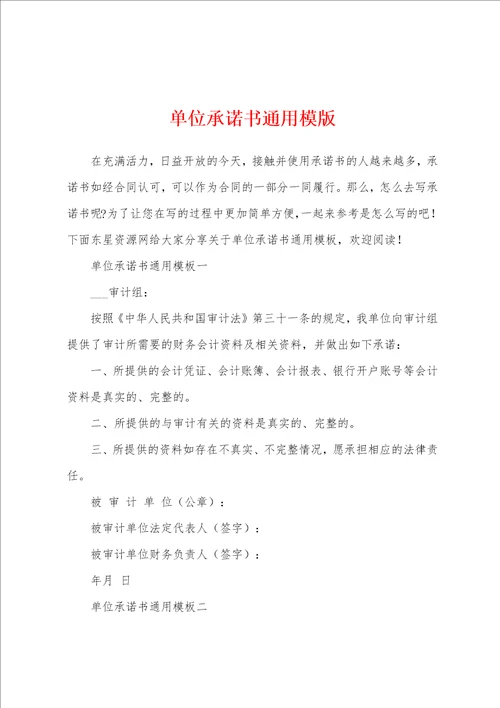 单位承诺书通用模版

在充满活力，日益开放的今天，接触并使用承诺书的人越来越多，承诺书如经合同认可，可以作为合同的一部分一同履行。那么，怎么去写承诺书呢?为了让您在写的过程中更加简单方便，一起来参考是怎么写的吧！下面东星资源网给大家分享关于单位承诺书通用模板，欢迎阅读！

单位承诺书通用模板一

___审计组：

按照《中华人民共和国审计法》第三十一条的规定，我单位向审计组提供了审计所需要的财务会计资料及相关资料，并做出如下承诺：

一、所提供的会计凭证、会计账簿、会计报表、银行开户账号等会计资料是真实的、完整的。

二、所提供的与审计有关的资料是真实的、完整的。

三、所提供的资料如存在不真实、不完整情况，愿承担相应的法律责任。

被 审 计 单 位（公章）：

被审计单位法定代表人（签字）：

被审计单位财务负责人（签字）：

年月 日

单位承诺书通用模板二